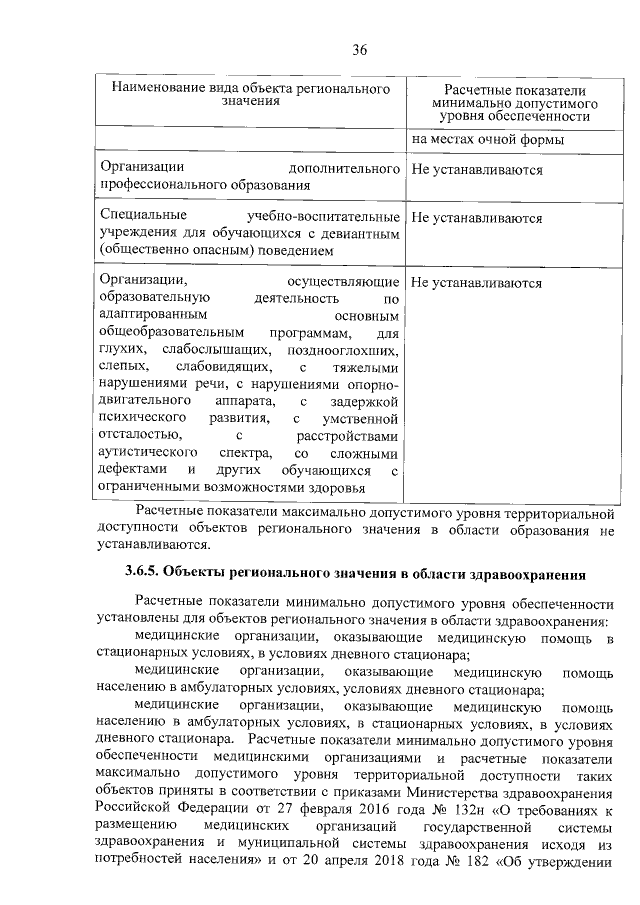 36

| Наименование вида объекта регионального значения | Расчетные показатели минимально допустимого уровня обеспеченности |
|---|---|
| | на местах очной формы |
| Организации дополнительного профессионального образования | Не устанавливаются |
| Специальные учебно-воспитательные учреждения для обучающихся с девиантным (общественно опасным) поведением | Не устанавливаются |
| Организации, осуществляющие образовательную деятельность по адаптированным основным общеобразовательным программам, для глухих, слабослышащих, позднооглохших, слепых, слабовидящих, с тяжелыми нарушениями речи, с нарушениями опорно-двигательного аппарата, с задержкой психического развития, с умственной отсталостью, с расстройствами аутистического спектра, со сложными дефектами и других обучающихся с ограниченными возможностями здоровья | Не устанавливаются |

Расчетные показатели максимально допустимого уровня территориальной доступности объектов регионального значения в области образования не устанавливаются.

3.6.5. Объекты регионального значения в области здравоохранения

Расчетные показатели минимально допустимого уровня обеспеченности установлены для объектов регионального значения в области здравоохранения:

медицинские организации, оказывающие медицинскую помощь в стационарных условиях, в условиях дневного стационара;

медицинские организации, оказывающие медицинскую помощь населению в амбулаторных условиях, условиях дневного стационара;

медицинские организации, оказывающие медицинскую помощь населению в амбулаторных условиях, в стационарных условиях, в условиях дневного стационара. Расчетные показатели минимально допустимого уровня обеспеченности медицинскими организациями и расчетные показатели максимально допустимого уровня территориальной доступности таких объектов приняты в соответствии с приказами Министерства здравоохранения Российской Федерации от 27 февраля 2016 года № 132н «О требованиях к размещению медицинских организаций государственной системы здравоохранения и муниципальной системы здравоохранения исходя из потребностей населения» и от 20 апреля 2018 года № 182 «Об утверждении